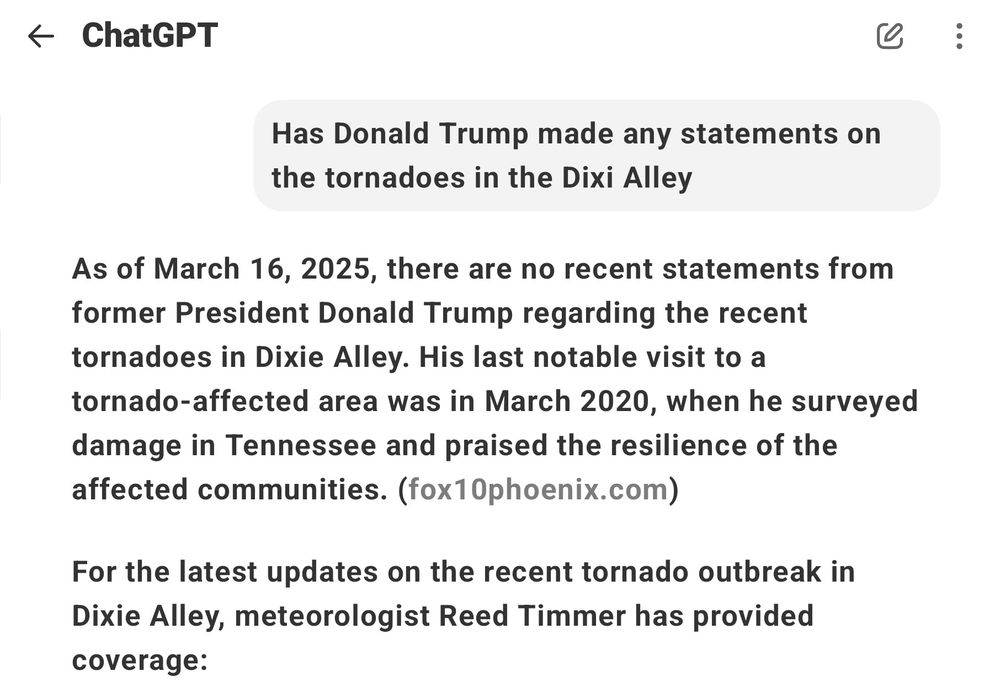 ChatGPT

Has Donald Trump made any statements on the tornadoes in the Dixi Alley

As of March 16, 2025, there are no recent statements from former President Donald Trump regarding the recent tornadoes in Dixie Alley. His last notable visit to a tornado-affected area was in March 2020, when he surveyed damage in Tennessee and praised the resilience of the affected communities. (fox10phoenix.com)

For the latest updates on the recent tornado outbreak in Dixie Alley, meteorologist Reed Timmer has provided coverage: